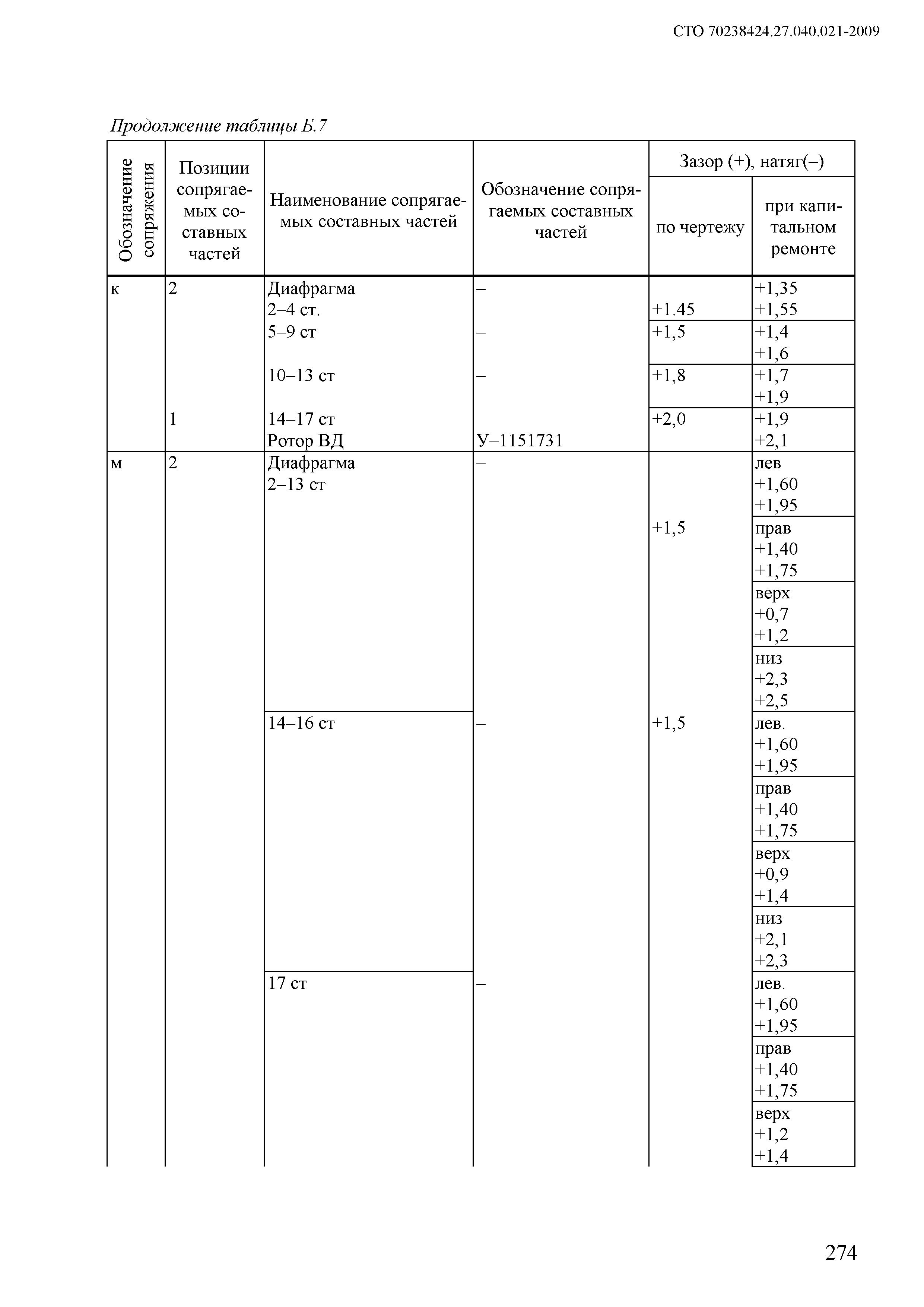 СТО 70238424.27.040.021-2009

Продолжение таблицы Б.7

| Обозначение сопряжения | Позиции сопрягаемых составных частей | Наименование сопрягаемых составных частей | Обозначение сопрягаемых составных частей | Зазор (+), натяг(–) по чертежу | Зазор (+), натяг(–) при капитальном ремонте |
|---|---|---|---|---|---|
| к | 2 | Диафрагма 2–4 ст. | – | +1.45 | +1,35 +1,55 |
| | | 5–9 ст | – | +1,5 | +1,4 +1,6 |
| | | 10–13 ст | – | +1,8 | +1,7 +1,9 |
| | 1 | 14–17 ст Ротор ВД | У–1151731 | +2,0 | +1,9 +2,1 |
| м | 2 | Диафрагма 2–13 ст | – | +1,5 | лев +1,60 +1,95 |
| | | | | | прав +1,40 +1,75 |
| | | | | | верх +0,7 +1,2 |
| | | | | | низ +2,3 +2,5 |
| | | 14–16 ст | – | +1,5 | лев. +1,60 +1,95 |
| | | | | | прав +1,40 +1,75 |
| | | | | | верх +0,9 +1,4 |
| | | | | | низ +2,1 +2,3 |
| | | 17 ст | – | | лев. +1,60 +1,95 |
| | | | | | прав +1,40 +1,75 |
| | | | | | верх +1,2 +1,4 |

274